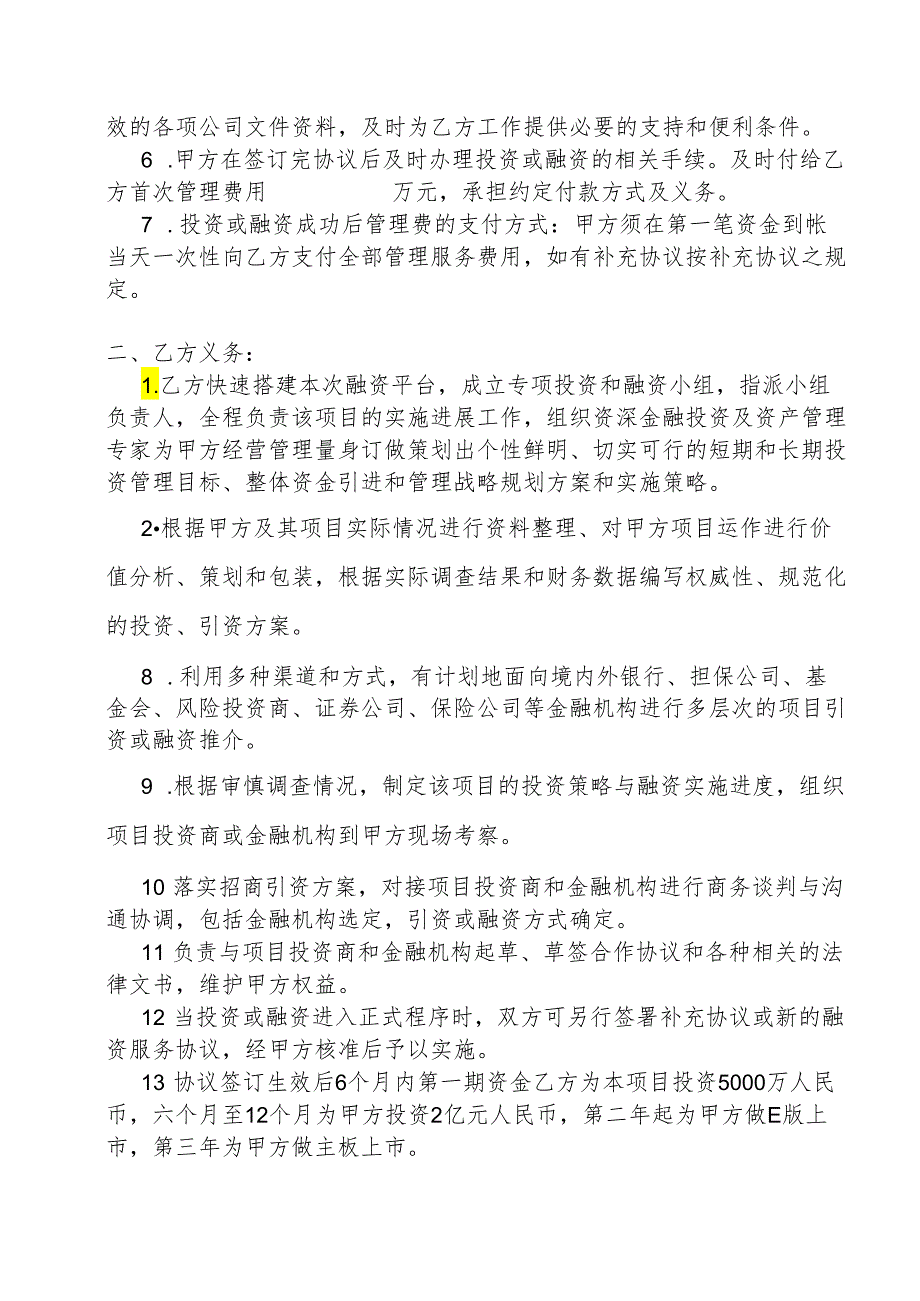 效的各项公司文件资料，及时为乙方工作提供必要的支持和便利条件。

6 .甲方在签订完协议后及时办理投资或融资的相关手续。及时付给乙方首次管理费用　　　　万元，承担约定付款方式及义务。

7 .投资或融资成功后管理费的支付方式：甲方须在第一笔资金到帐当天一次性向乙方支付全部管理服务费用，如有补充协议按补充协议之规定。

二、乙方义务：

1.乙方快速搭建本次融资平台，成立专项投资和融资小组，指派小组负责人，全程负责该项目的实施进展工作，组织资深金融投资及资产管理专家为甲方经营管理量身订做策划出个性鲜明、切实可行的短期和长期投资管理目标、整体资金引进和管理战略规划方案和实施策略。

2•根据甲方及其项目实际情况进行资料整理、对甲方项目运作进行价值分析、策划和包装，根据实际调查结果和财务数据编写权威性、规范化的投资、引资方案。

8 .利用多种渠道和方式，有计划地面向境内外银行、担保公司、基金会、风险投资商、证券公司、保险公司等金融机构进行多层次的项目引资或融资推介。

9 .根据审慎调查情况，制定该项目的投资策略与融资实施进度，组织项目投资商或金融机构到甲方现场考察。

10 落实招商引资方案，对接项目投资商和金融机构进行商务谈判与沟通协调，包括金融机构选定，引资或融资方式确定。

11 负责与项目投资商和金融机构起草、草签合作协议和各种相关的法律文书，维护甲方权益。

12 当投资或融资进入正式程序时，双方可另行签署补充协议或新的融资服务协议，经甲方核准后予以实施。

13 协议签订生效后6个月内第一期资金乙方为本项目投资5000万人民币，六个月至12个月为甲方投资2亿元人民币，第二年起为甲方做E版上市，第三年为甲方做主板上市。